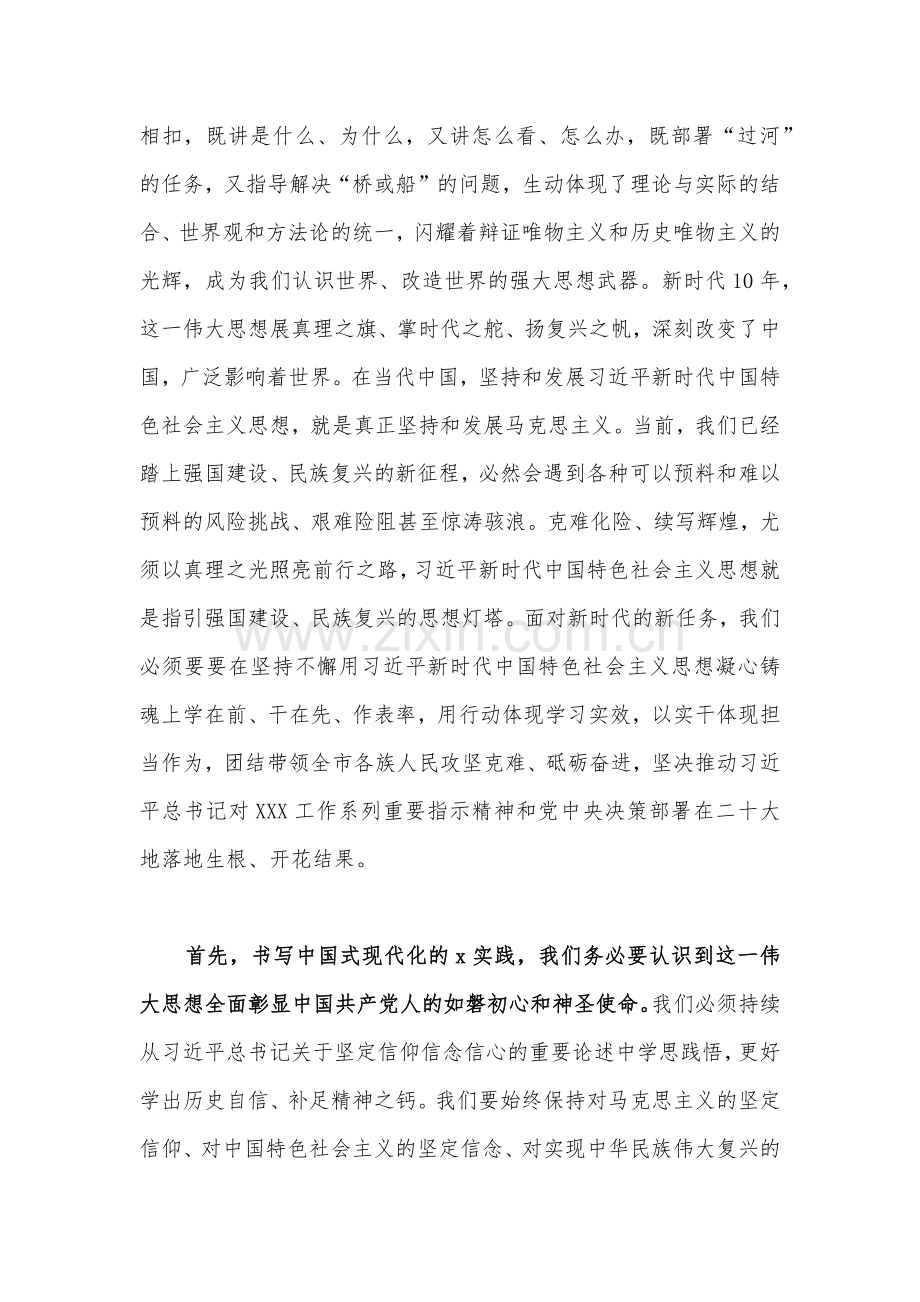 相扣，既讲是什么、为什么，又讲怎么看、怎么办，既部署“过河”的任务，又指导解决“桥或船”的问题，生动体现了理论与实际的结合、世界观和方法论的统一，闪耀着辩证唯物主义和历史唯物主义的光辉，成为我们认识世界、改造世界的强大思想武器。新时代10年，这一伟大思想展真理之旗、掌时代之舵、扬复兴之帆，深刻改变了中国，广泛影响着世界。在当代中国，坚持和发展习近平新时代中国特色社会主义思想，就是真正坚持和发展马克思主义。当前，我们已经踏上强国建设、民族复兴的新征程，必然会遇到各种可以预料和难以预料的风险挑战、艰难险阻甚至惊涛骇浪。克难化险、续写辉煌，尤须以真理之光照亮前行之路，习近平新时代中国特色社会主义思想就是指引强国建设、民族复兴的思想灯塔。面对新时代的新任务，我们必须要要在坚持不懈用习近平新时代中国特色社会主义思想凝心铸魂上学在前、干在先、作表率，用行动体现学习实效，以实干体现担当作为，团结带领全市各族人民攻坚克难、砥砺奋进，坚决推动习近平总书记对XXX工作系列重要指示精神和党中央决策部署在二十大地落地生根、开花结果。

首先，书写中国式现代化的x实践，我们务必要认识到这一伟大思想全面彰显中国共产党人的如磐初心和神圣使命。我们必须持续从习近平总书记关于坚定信仰信念信心的重要论述中学思践悟，更好学出历史自信、补足精神之钙。我们要始终保持对马克思主义的坚定信仰、对中国特色社会主义的坚定信念、对实现中华民族伟大复兴的

www.zixin.com.cn